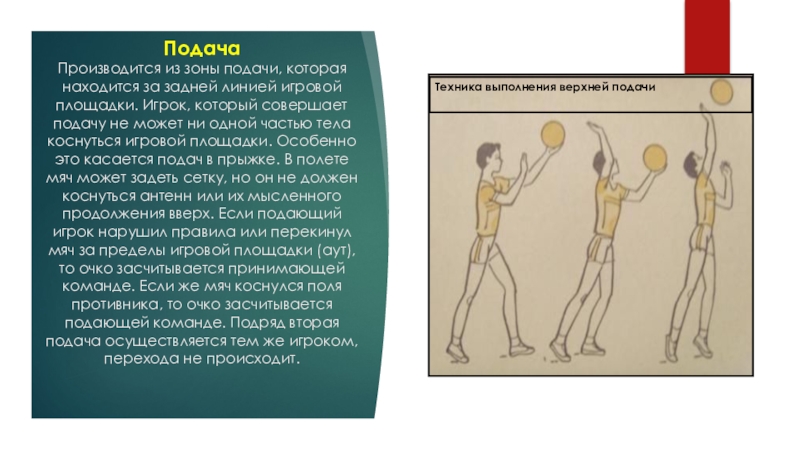 Подача

Производится из зоны подачи, которая находится за задней линией игровой площадки. Игрок, который совершает подачу не может ни одной частью тела коснуться игровой площадки. Особенно это касается подач в прыжке. В полете мяч может задеть сетку, но он не должен коснуться антенн или их мысленного продолжения вверх. Если подающий игрок нарушил правила или перекинул мяч за пределы игровой площадки (аут), то очко засчитывается принимающей команде. Если же мяч коснулся поля противника, то очко засчитывается подающей команде. Подряд вторая подача осуществляется тем же игроком, перехода не происходит.

Техника выполнения верхней подачи